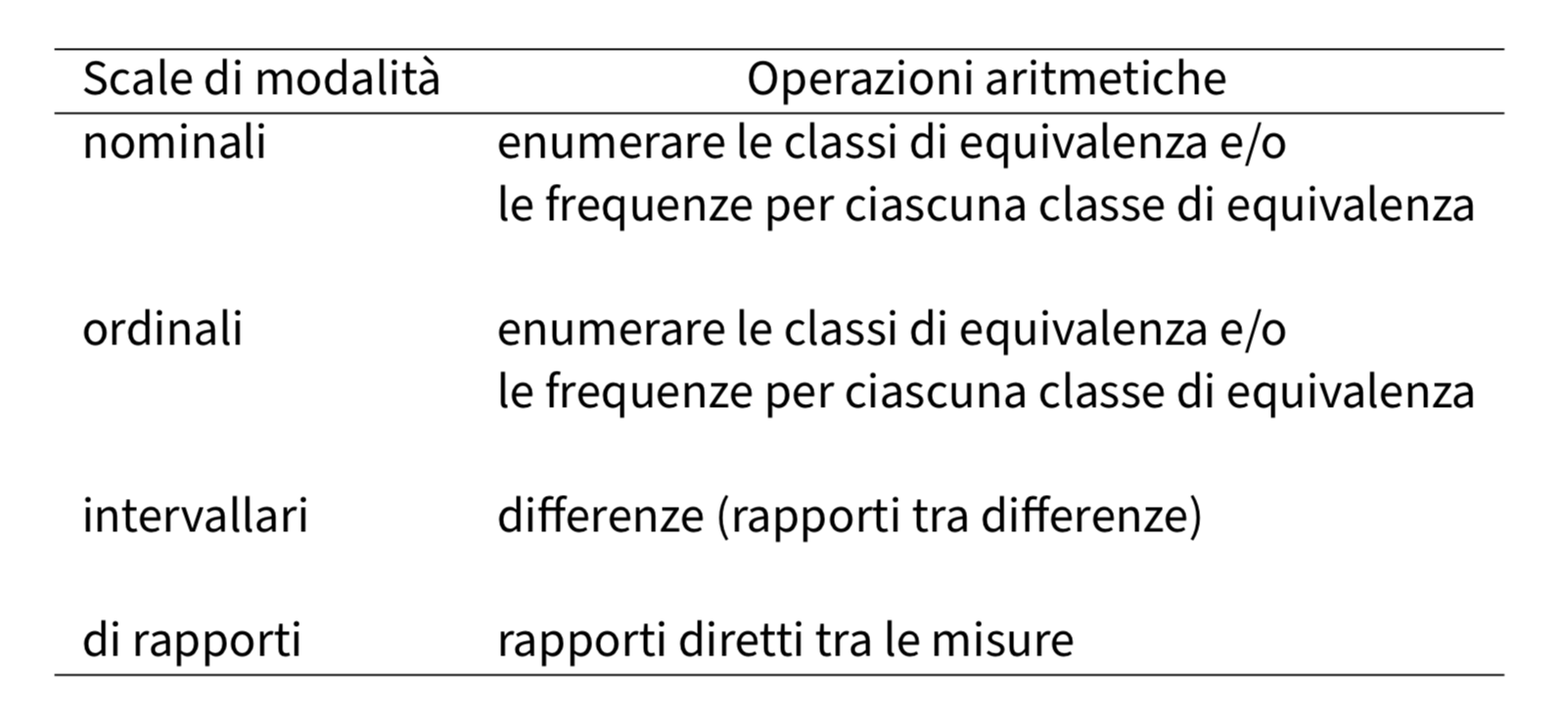 | Scale di modalità | Operazioni aritmetiche |
|---|---|
| nominali | enumerare le classi di equivalenza e/o le frequenze per ciascuna classe di equivalenza |
| ordinali | enumerare le classi di equivalenza e/o le frequenze per ciascuna classe di equivalenza |
| intervallari | differenze (rapporti tra differenze) |
| di rapporti | rapporti diretti tra le misure |